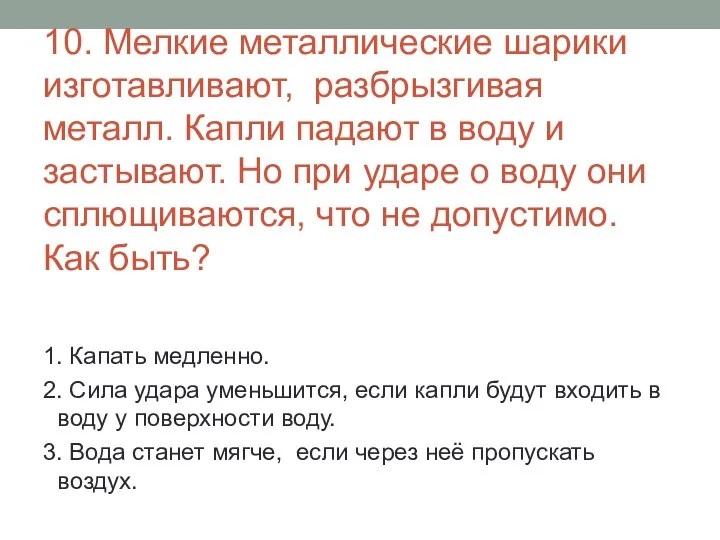 10. Мелкие металлические шарики изготавливают, разбрызгивая металл. Капли падают в воду и застывают. Но при ударе о воду они сплющиваются, что не допустимо. Как быть?

1. Капать медленно.

2. Сила удара уменьшится, если капли будут входить в воду у поверхности воду.

3. Вода станет мягче, если через неё пропускать воздух.